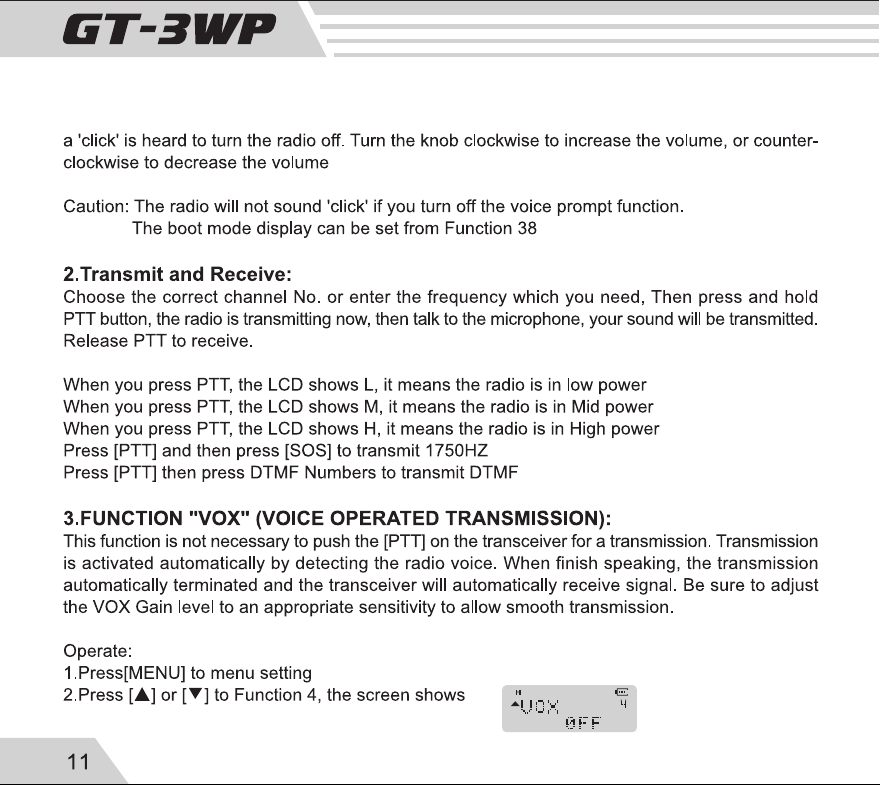 GT-3WP

a 'click' is heard to turn the radio off. Turn the knob clockwise to increase the volume, or counter-clockwise to decrease the volume

Caution: The radio will not sound 'click' if you turn off the voice prompt function.
The boot mode display can be set from Function 38

2.Transmit and Receive:
Choose the correct channel No. or enter the frequency which you need, Then press and hold PTT button, the radio is transmitting now, then talk to the microphone, your sound will be transmitted. Release PTT to receive.

When you press PTT, the LCD shows L, it means the radio is in low power
When you press PTT, the LCD shows M, it means the radio is in Mid power
When you press PTT, the LCD shows H, it means the radio is in High power
Press [PTT] and then press [SOS] to transmit 1750HZ
Press [PTT] then press DTMF Numbers to transmit DTMF

3.FUNCTION "VOX" (VOICE OPERATED TRANSMISSION):
This function is not necessary to push the [PTT] on the transceiver for a transmission. Transmission is activated automatically by detecting the radio voice. When finish speaking, the transmission automatically terminated and the transceiver will automatically receive signal. Be sure to adjust the VOX Gain level to an appropriate sensitivity to allow smooth transmission.

Operate:
1.Press[MENU] to menu setting
2.Press [▲] or [▼] to Function 4, the screen shows

VOX 4
OFF

11